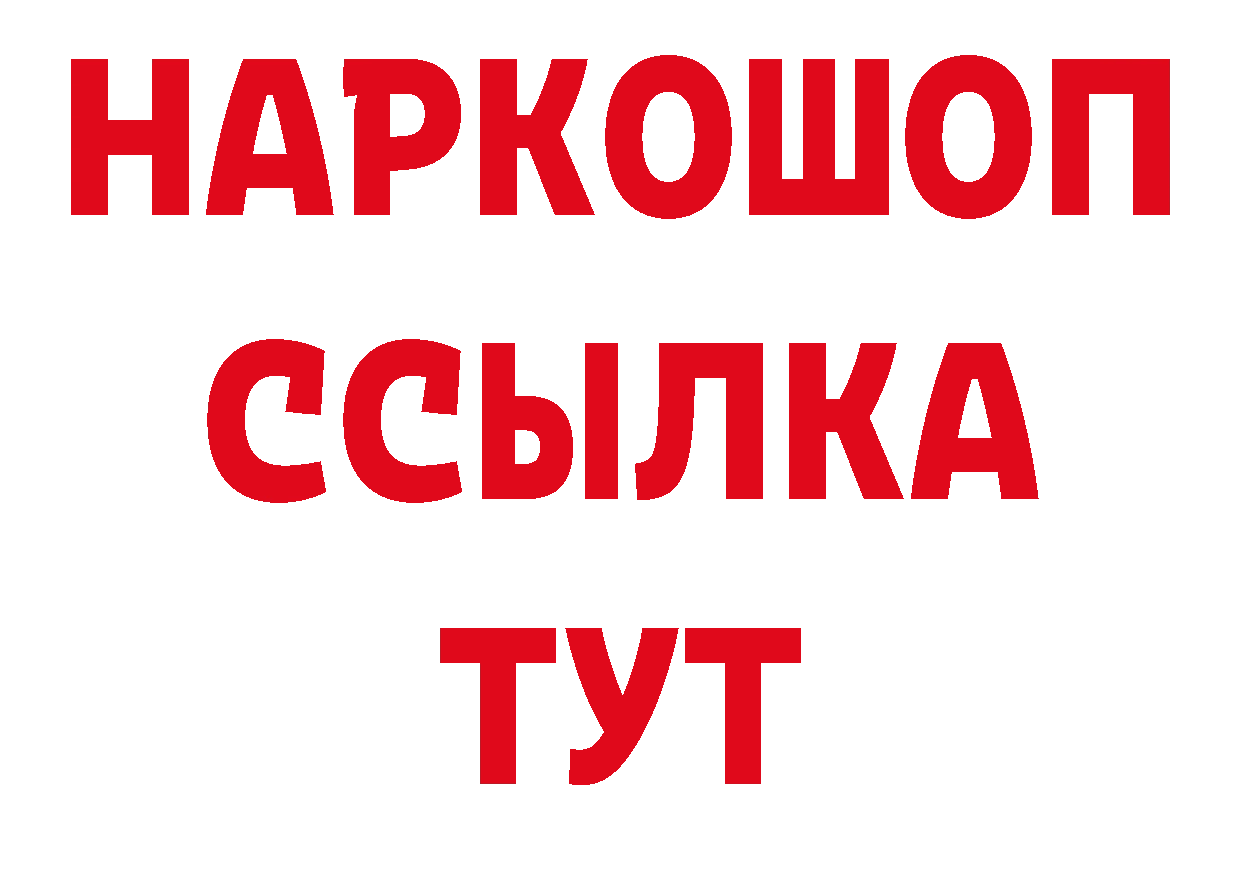 НАРКОШОП
ССЫЛКА
ТУТ